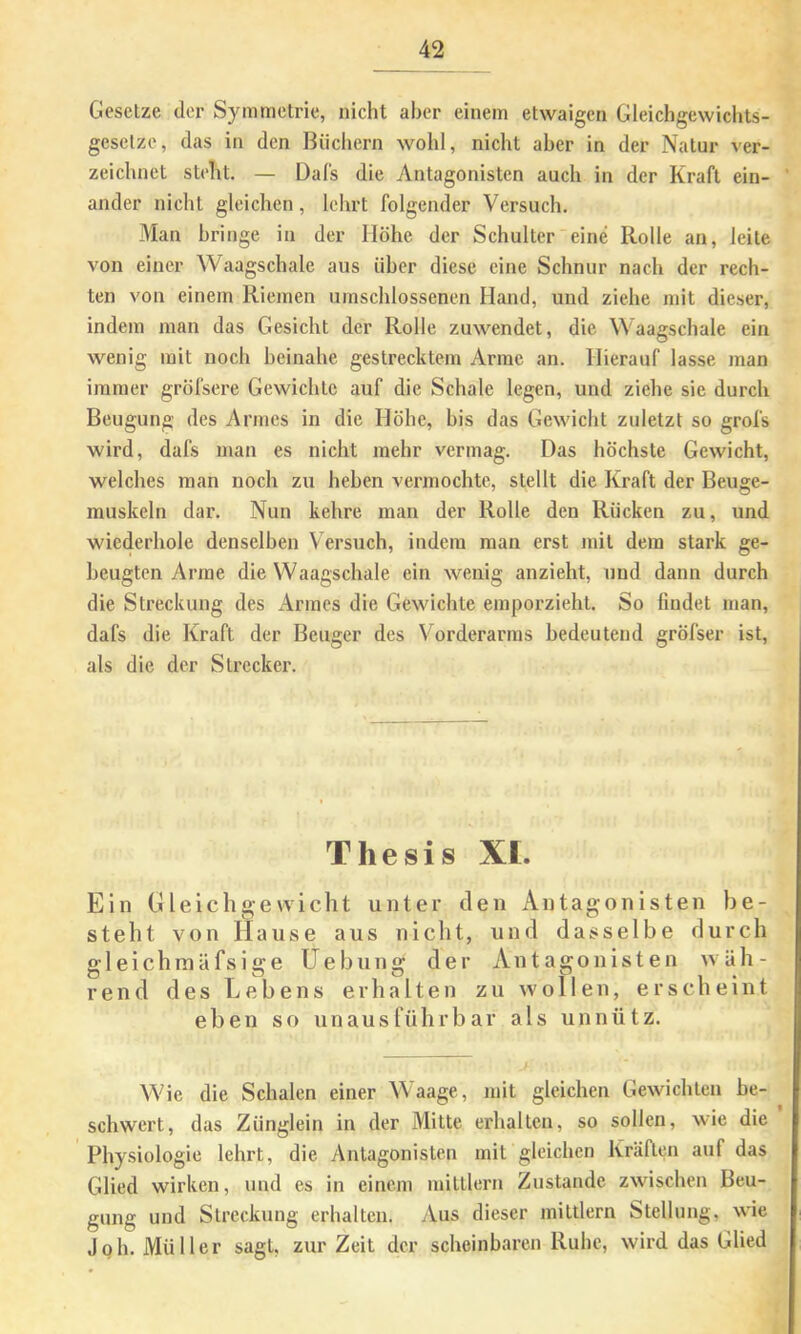 42

Gesetze der Symmetrie, nicht aber einem etwaigen Gleichgewichtsgesetze, das in den Büchern wohl, nicht aber in der Natur verzeichnet steht. — Dafs die Antagonisten auch in der Kraft einander nicht gleichen, lehrt folgender Versuch.

Man bringe in der Höhe der Schulter eine Rolle an, leite von einer Waagschale aus über diese eine Schnur nach der rechten von einem Riemen umschlossenen Hand, und ziehe mit dieser, indem man das Gesicht der Rolle zuwendet, die Waagschale ein wenig mit noch beinahe gestrecktem Arme an. Hierauf lasse man immer gröfsere Gewichte auf die Schale legen, und ziehe sie durch Beugung des Armes in die Höhe, bis das Gewicht zuletzt so grofs wird, dafs man es nicht mehr vermag. Das höchste Gewicht, welches man noch zu heben vermochte, stellt die Kraft der Beugemuskeln dar. Nun kehre man der Rolle den Rücken zu, und wiederhole denselben Versuch, indem man erst mit dem stark gebeugten Arme die Waagschale ein wenig anzieht, und dann durch die Streckung des Armes die Gewichte emporzieht. So findet man, dafs die Kraft der Beuger des Vorderarms bedeutend gröfser ist, als die der Strecker.

Thesis XI.

Ein Gleichgewicht unter den Antagonisten besteht von Hause aus nicht, und dasselbe durch gleichmäfsige Uebung der Antagonisten während des Lebens erhalten zu wollen, erscheint eben so unausführbar als unnütz.

Wie die Schalen einer Waage, mit gleichen Gewichten beschwert, das Zünglein in der Mitte erhalten, so sollen, wie die Physiologie lehrt, die Antagonisten mit gleichen Kräften auf das Glied wirken, und es in einem mittlern Zustande zwischen Beugung und Streckung erhalten. Aus dieser mittlern Stellung, wie Joh. Müller sagt, zur Zeit der scheinbaren Ruhe, wird das Glied